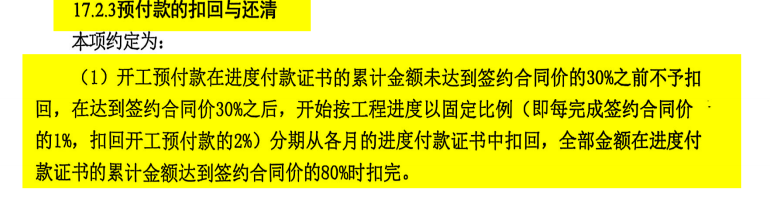 17.2.3预付款的扣回与还清

本项约定为：

（1）开工预付款在进度付款证书的累计金额未达到签约合同价的30%之前不予扣回，在达到签约合同价30%之后，开始按工程进度以固定比例（即每完成签约合同价的1%，扣回开工预付款的2%）分期从各月的进度付款证书中扣回，全部金额在进度付款证书的累计金额达到签约合同价的80%时扣完。